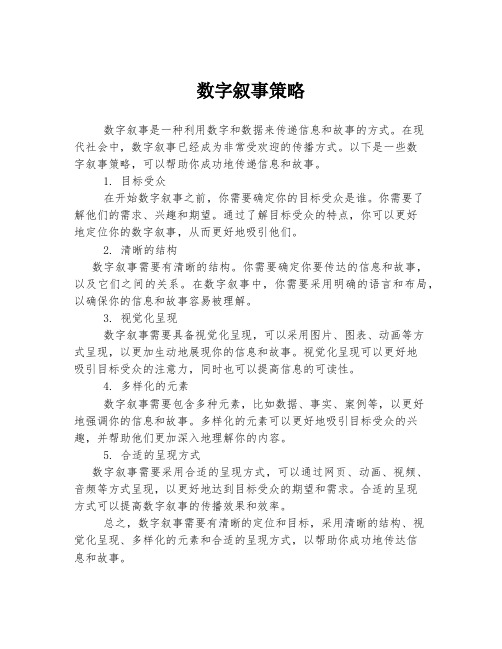 数字叙事策略

数字叙事是一种利用数字和数据来传递信息和故事的方式。在现代社会中，数字叙事已经成为非常受欢迎的传播方式。以下是一些数字叙事策略，可以帮助你成功地传递信息和故事。

1. 目标受众

在开始数字叙事之前，你需要确定你的目标受众是谁。你需要了解他们的需求、兴趣和期望。通过了解目标受众的特点，你可以更好地定位你的数字叙事，从而更好地吸引他们。

2. 清晰的结构

数字叙事需要有清晰的结构。你需要确定你要传达的信息和故事，以及它们之间的关系。在数字叙事中，你需要采用明确的语言和布局，以确保你的信息和故事容易被理解。

3. 视觉化呈现

数字叙事需要具备视觉化呈现，可以采用图片、图表、动画等方式呈现，以更加生动地展现你的信息和故事。视觉化呈现可以更好地吸引目标受众的注意力，同时也可以提高信息的可读性。

4. 多样化的元素

数字叙事需要包含多种元素，比如数据、事实、案例等，以更好地强调你的信息和故事。多样化的元素可以更好地吸引目标受众的兴趣，并帮助他们更加深入地理解你的内容。

5. 合适的呈现方式

数字叙事需要采用合适的呈现方式，可以通过网页、动画、视频、音频等方式呈现，以更好地达到目标受众的期望和需求。合适的呈现方式可以提高数字叙事的传播效果和效率。

总之，数字叙事需要有清晰的定位和目标，采用清晰的结构、视觉化呈现、多样化的元素和合适的呈现方式，以帮助你成功地传达信息和故事。